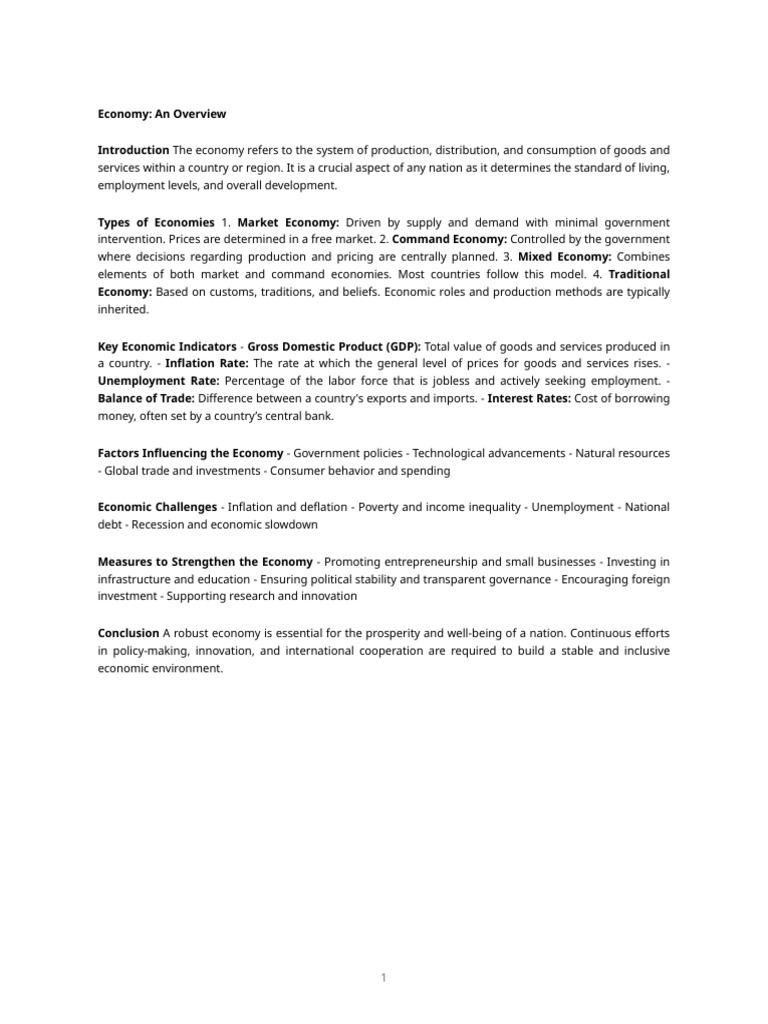 Economy: An Overview

Introduction The economy refers to the system of production, distribution, and consumption of goods and services within a country or region. It is a crucial aspect of any nation as it determines the standard of living, employment levels, and overall development.

Types of Economies 1. Market Economy: Driven by supply and demand with minimal government intervention. Prices are determined in a free market. 2. Command Economy: Controlled by the government where decisions regarding production and pricing are centrally planned. 3. Mixed Economy: Combines elements of both market and command economies. Most countries follow this model. 4. Traditional Economy: Based on customs, traditions, and beliefs. Economic roles and production methods are typically inherited.

Key Economic Indicators - Gross Domestic Product (GDP): Total value of goods and services produced in a country. - Inflation Rate: The rate at which the general level of prices for goods and services rises. - Unemployment Rate: Percentage of the labor force that is jobless and actively seeking employment. - Balance of Trade: Difference between a country's exports and imports. - Interest Rates: Cost of borrowing money, often set by a country's central bank.

Factors Influencing the Economy - Government policies - Technological advancements - Natural resources - Global trade and investments - Consumer behavior and spending

Economic Challenges - Inflation and deflation - Poverty and income inequality - Unemployment - National debt - Recession and economic slowdown

Measures to Strengthen the Economy - Promoting entrepreneurship and small businesses - Investing in infrastructure and education - Ensuring political stability and transparent governance - Encouraging foreign investment - Supporting research and innovation

Conclusion A robust economy is essential for the prosperity and well-being of a nation. Continuous efforts in policy-making, innovation, and international cooperation are required to build a stable and inclusive economic environment.

1